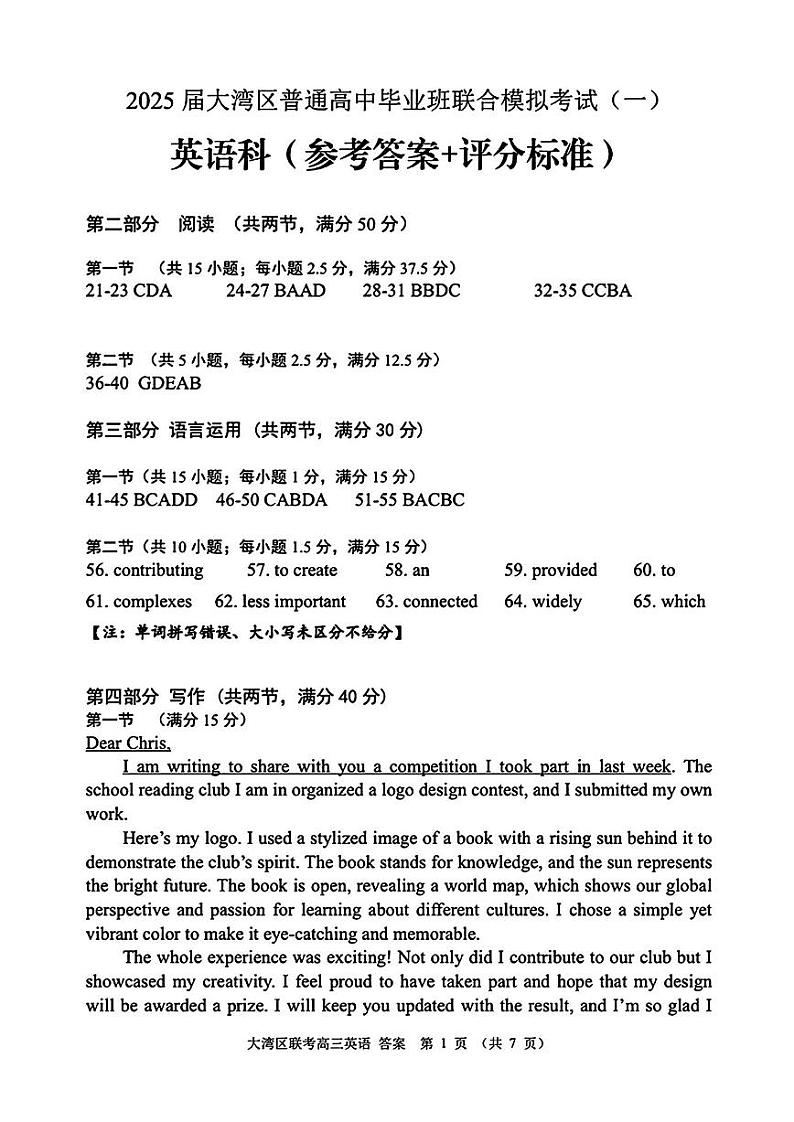 2025 届大湾区普通高中毕业班联合模拟考试（一）

英语科（参考答案+评分标准）

第二部分　阅读　（共两节，满分 50 分）

第一节　（共 15 小题；每小题 2.5 分，满分 37.5 分）
21-23 CDA　　24-27 BAAD　　28-31 BBDC　　32-35 CCBA

第二节　（共 5 小题，每小题 2.5 分，满分 12.5 分）
36-40 GDEAB

第三部分 语言运用（共两节，满分 30 分）

第一节（共 15 小题；每小题 1 分，满分 15 分）
41-45 BCADD　46-50 CABDA　51-55 BACBC

第二节（共 10 小题；每小题 1.5 分，满分 15 分）
56. contributing　57. to create　58. an　59. provided　60. to
61. complexes　62. less important　63. connected　64. widely　65. which
【注：单词拼写错误、大小写未区分不给分】

第四部分 写作（共两节，满分 40 分）
第一节　（满分 15 分）
Dear Chris,

I am writing to share with you a competition I took part in last week. The school reading club I am in organized a logo design contest, and I submitted my own work.

Here's my logo. I used a stylized image of a book with a rising sun behind it to demonstrate the club's spirit. The book stands for knowledge, and the sun represents the bright future. The book is open, revealing a world map, which shows our global perspective and passion for learning about different cultures. I chose a simple yet vibrant color to make it eye-catching and memorable.

The whole experience was exciting! Not only did I contribute to our club but I showcased my creativity. I feel proud to have taken part and hope that my design will be awarded a prize. I will keep you updated with the result, and I'm so glad I

大湾区联考高三英语 答案　第 1 页　（共 7 页）